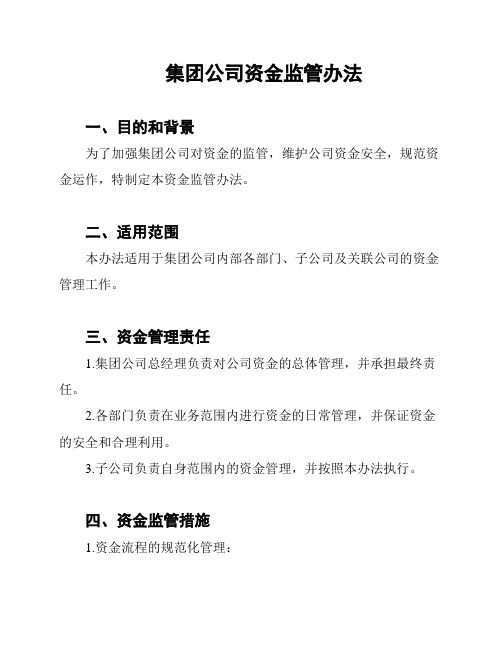 集团公司资金监管办法

一、目的和背景

为了加强集团公司对资金的监管，维护公司资金安全，规范资金运作，特制定本资金监管办法。

二、适用范围

本办法适用于集团公司内部各部门、子公司及关联公司的资金管理工作。

三、资金管理责任

1.集团公司总经理负责对公司资金的总体管理，并承担最终责任。

2.各部门负责在业务范围内进行资金的日常管理，并保证资金的安全和合理利用。

3.子公司负责自身范围内的资金管理，并按照本办法执行。

四、资金监管措施

1.资金流程的规范化管理：